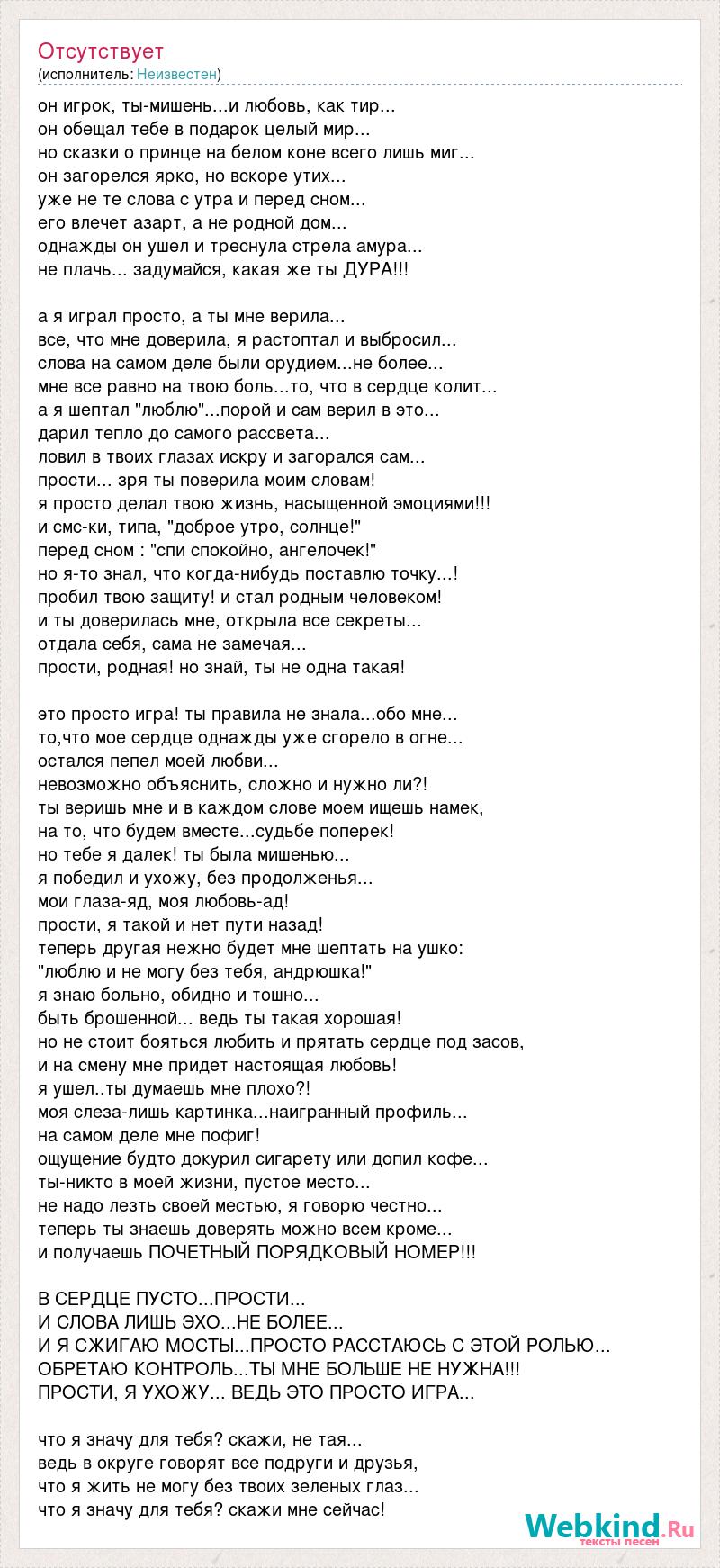 Отсутствует
(исполнитель: Неизвестен)

он игрок, ты-мишень...и любовь, как тир...
он обещал тебе в подарок целый мир...
но сказки о принце на белом коне всего лишь миг...
он загорелся ярко, но вскоре утих...
уже не те слова с утра и перед сном...
его влечет азарт, а не родной дом...
однажды он ушел и треснула стрела амура...
не плачь... задумайся, какая же ты ДУРА!!!

а я играл просто, а ты мне верила...
все, что мне доверила, я растоптал и выбросил...
слова на самом деле были орудием...не более...
мне все равно на твою боль...то, что в сердце колит...
а я шептал "люблю"...порой и сам верил в это...
дарил тепло до самого рассвета...
ловил в твоих глазах искру и загорался сам...
прости... зря ты поверила моим словам!
я просто делал твою жизнь, насыщенной эмоциями!!!
и смс-ки, типа, "доброе утро, солнце!"
перед сном : "спи спокойно, ангелочек!"
но я-то знал, что когда-нибудь поставлю точку...!
пробил твою защиту! и стал родным человеком!
и ты доверилась мне, открыла все секреты...
отдала себя, сама не замечая...
прости, родная! но знай, ты не одна такая!

это просто игра! ты правила не знала...обо мне...
то,что мое сердце однажды уже сгорело в огне...
остался пепел моей любви...
невозможно объяснить, сложно и нужно ли?!
ты веришь мне и в каждом слове моем ищешь намек,
на то, что будем вместе...судьбе поперек!
но тебе я далек! ты была мишенью...
я победил и ухожу, без продолженья...
мои глаза-яд, моя любовь-ад!
прости, я такой и нет пути назад!
теперь другая нежно будет мне шептать на ушко:
"люблю и не могу без тебя, андрюшка!"
я знаю больно, обидно и тошно...
быть брошенной... ведь ты такая хорошая!
но не стоит бояться любить и прятать сердце под засов,
и на смену мне придет настоящая любовь!
я ушел..ты думаешь мне плохо?!
моя слеза-лишь картинка...наигранный профиль...
на самом деле мне пофиг!
ощущение будто докурил сигарету или допил кофе...
ты-никто в моей жизни, пустое место...
не надо лезть своей местью, я говорю честно...
теперь ты знаешь доверять можно всем кроме...
и получаешь ПОЧЕТНЫЙ ПОРЯДКОВЫЙ НОМЕР!!!

В СЕРДЦЕ ПУСТО...ПРОСТИ...
И СЛОВА ЛИШЬ ЭХО...НЕ БОЛЕЕ...
И Я СЖИГАЮ МОСТЫ...ПРОСТО РАССТАЮСЬ С ЭТОЙ РОЛЬЮ...
ОБРЕТАЮ КОНТРОЛЬ...ТЫ МНЕ БОЛЬШЕ НЕ НУЖНА!!!
ПРОСТИ, Я УХОЖУ... ВЕДЬ ЭТО ПРОСТО ИГРА...

что я значу для тебя? скажи, не тая...
ведь в округе говорят все подруги и друзья,
что я жить не могу без твоих зеленых глаз...
что я значу для тебя? скажи мне сейчас!

Webkind.Ru
тексты песен